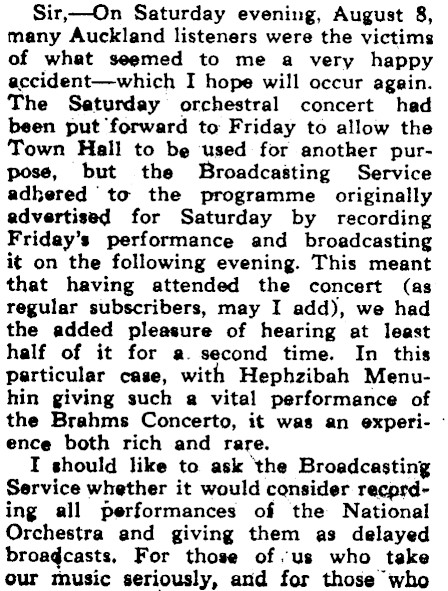 Sir,—On Saturday evening, August 8, many Auckland listeners were the victims of what seemed to me a very happy accident—which I hope will occur again. The Saturday orchestral concert had been put forward to Friday to allow the Town Hall to be used for another purpose, but the Broadcasting Service adhered to the programme originally advertised for Saturday by recording Friday's performance and broadcasting it on the following evening. This meant that having attended the concert (as regular subscribers, may I add), we had the added pleasure of hearing at least half of it for a second time. In this particular case, with Hephzibah Menuhin giving such a vital performance of the Brahms Concerto, it was an experience both rich and rare.

I should like to ask the Broadcasting Service whether it would consider recording all performances of the National Orchestra and giving them as delayed broadcasts. For those of us who take our music seriously, and for those who